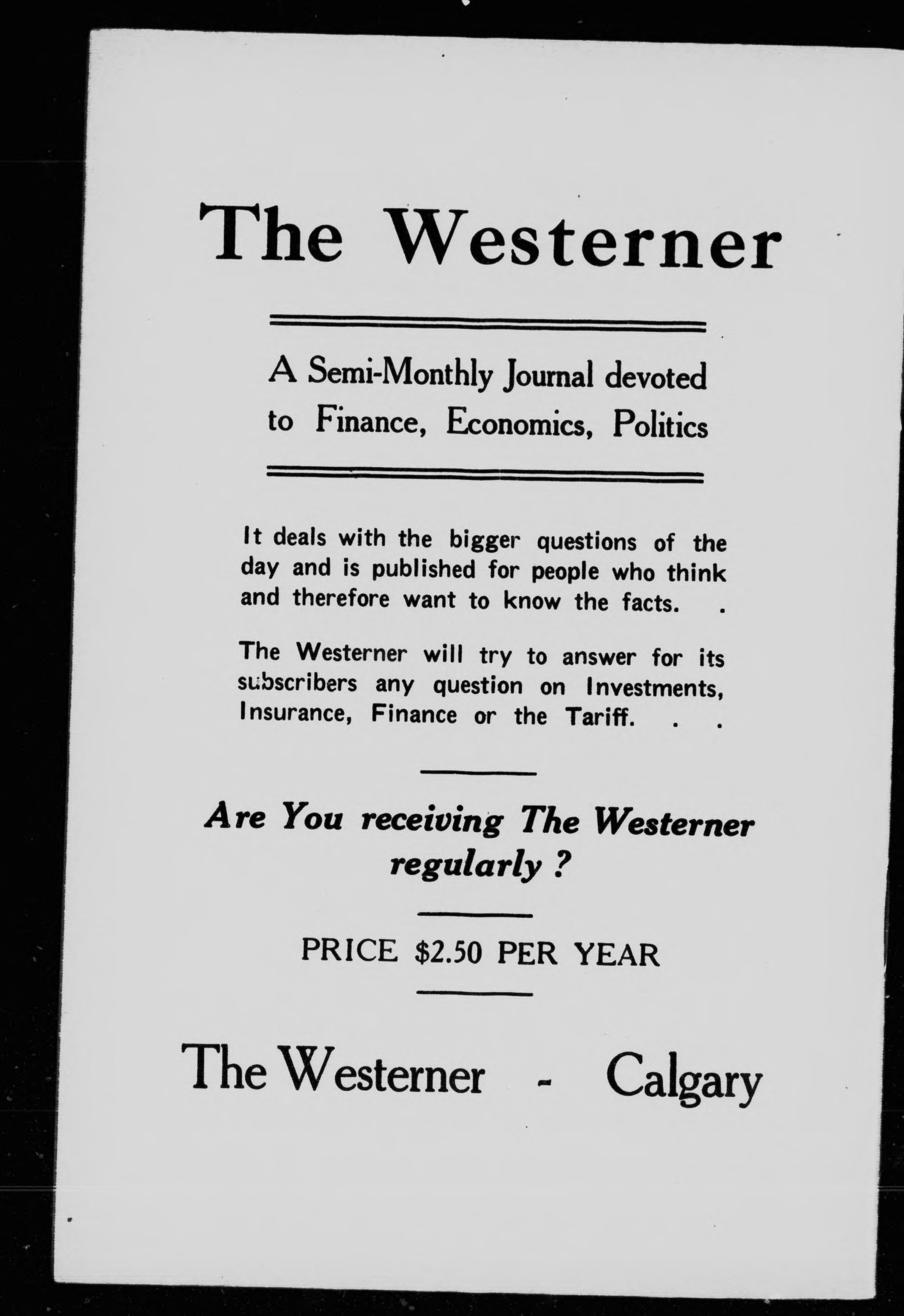 The Westerner

A Semi-Monthly Journal devoted to Finance, Economics, Politics

It deals with the bigger questions of the day and is published for people who think and therefore want to know the facts. .

The Westerner will try to answer for its subscribers any question on Investments, Insurance, Finance or the Tariff. . .

Are You receiving The Westerner regularly ?

PRICE $2.50 PER YEAR

The Westerner - Calgary